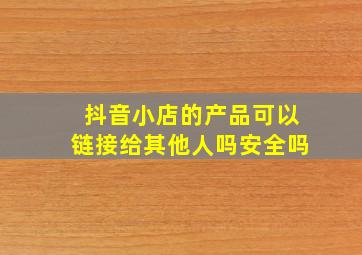 抖音小店的产品可以链接给其他人吗安全吗